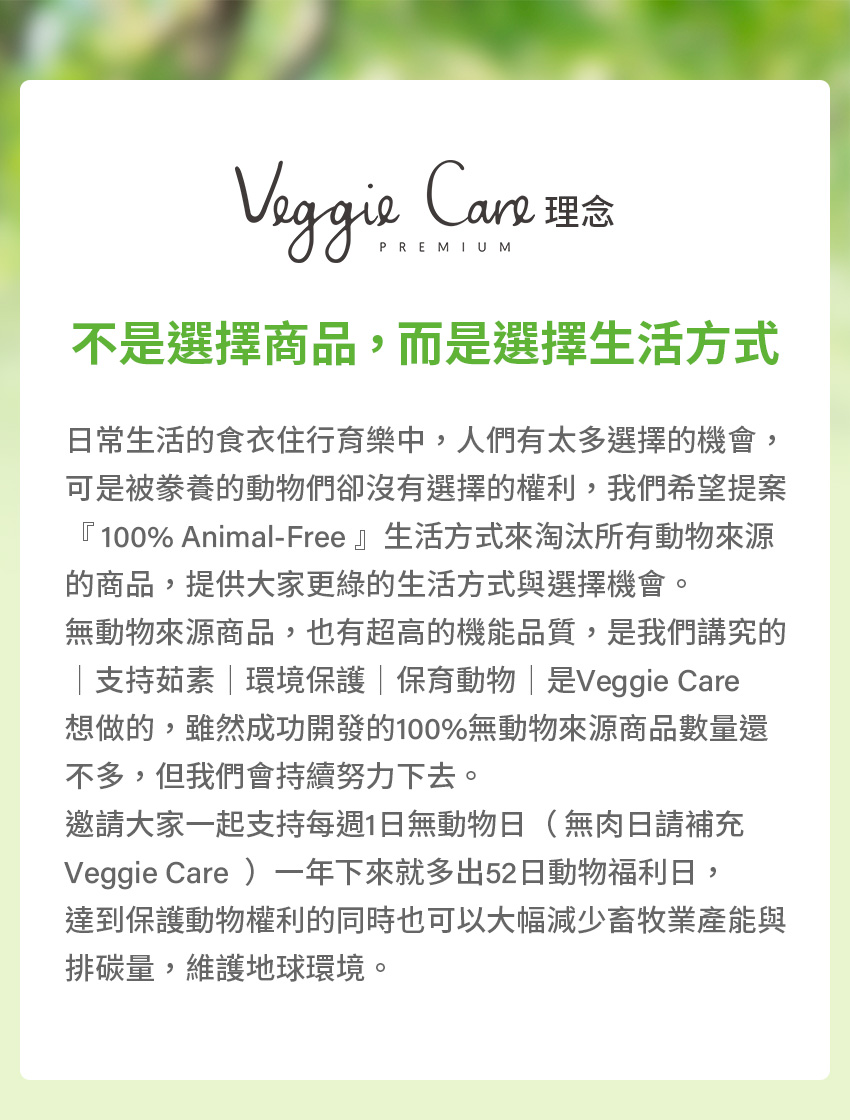 Veggie Care 理念
PREMIUM

不是選擇商品，而是選擇生活方式

日常生活的食衣住行育樂中，人們有太多選擇的機會，可是被豢養的動物們卻沒有選擇的權利，我們希望提案『100% Animal-Free』生活方式來淘汰所有動物來源的商品，提供大家更綠的生活方式與選擇機會。
無動物來源商品，也有超高的機能品質，是我們講究的｜支持茹素｜環境保護｜保育動物｜是Veggie Care想做的，雖然成功開發的100%無動物來源商品數量還不多，但我們會持續努力下去。
邀請大家一起支持每週1日無動物日（無肉日請補充Veggie Care）一年下來就多出52日動物福利日，達到保護動物權利的同時也可以大幅減少畜牧業產能與排碳量，維護地球環境。